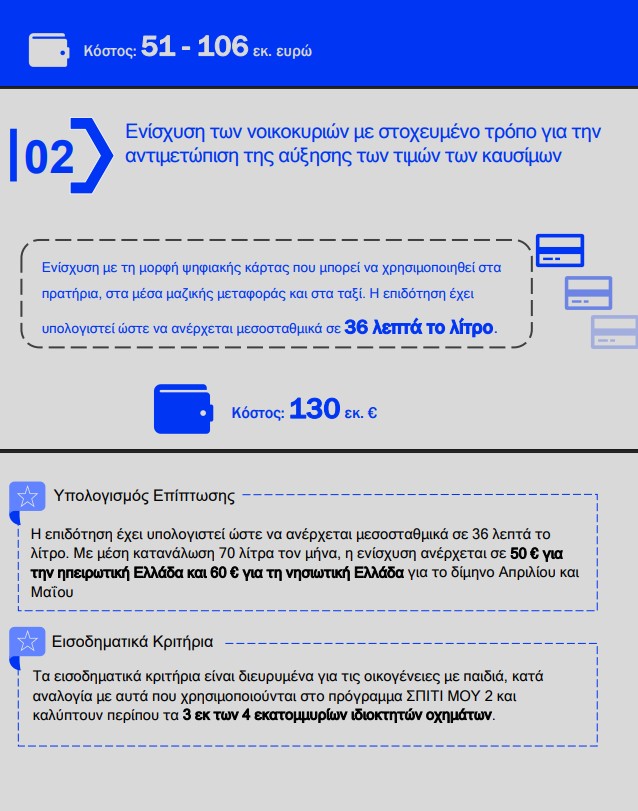 Κόστος: 51 - 106 εκ. ευρώ

02

Ενίσχυση των νοικοκυριών με στοχευμένο τρόπο για την αντιμετώπιση της αύξησης των τιμών των καυσίμων

Ενίσχυση με τη μορφή ψηφιακής κάρτας που μπορεί να χρησιμοποιηθεί στα πρατήρια, στα μέσα μαζικής μεταφοράς και στα ταξί. Η επιδότηση έχει υπολογιστεί ώστε να ανέρχεται μεσοσταθμικά σε 36 λεπτά το λίτρο.

Κόστος: 130 εκ. €

Υπολογισμός Επίπτωσης

Η επιδότηση έχει υπολογιστεί ώστε να ανέρχεται μεσοσταθμικά σε 36 λεπτά το λίτρο. Με μέση κατανάλωση 70 λίτρα τον μήνα, η ενίσχυση ανέρχεται σε 50 € για την ηπειρωτική Ελλάδα και 60 € για τη νησιωτική Ελλάδα για το δίμηνο Απριλίου και Μαΐου

Εισοδηματικά Κριτήρια

Τα εισοδηματικά κριτήρια είναι διευρυμένα για τις οικογένειες με παιδιά, κατά αναλογία με αυτά που χρησιμοποιούνται στο πρόγραμμα ΣΠΙΤΙ ΜΟΥ 2 και καλύπτουν περίπου τα 3 εκ των 4 εκατομμυρίων ιδιοκτητών οχημάτων.